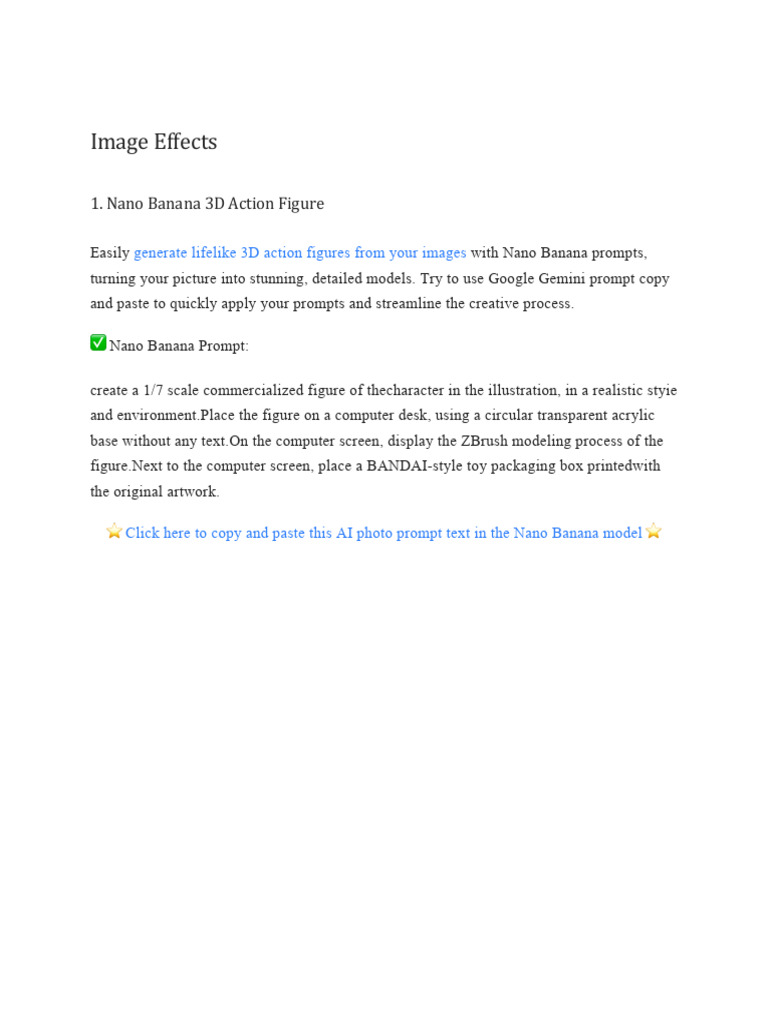 Image Effects

1. Nano Banana 3D Action Figure

Easily generate lifelike 3D action figures from your images with Nano Banana prompts, turning your picture into stunning, detailed models. Try to use Google Gemini prompt copy and paste to quickly apply your prompts and streamline the creative process.

✅ Nano Banana Prompt:

create a 1/7 scale commercialized figure of thecharacter in the illustration, in a realistic styie and environment.Place the figure on a computer desk, using a circular transparent acrylic base without any text.On the computer screen, display the ZBrush modeling process of the figure.Next to the computer screen, place a BANDAI-style toy packaging box printedwith the original artwork.

⭐ Click here to copy and paste this AI photo prompt text in the Nano Banana model ⭐